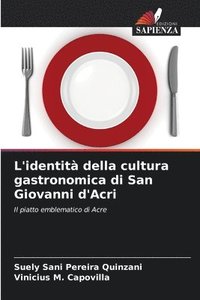 EDIZIONI
SAPIENZA

L'identità della cultura gastronomica di San Giovanni d'Acri

Il piatto emblematico di Acre

Suely Sani Pereira Quinzani
Vinicius M. Capovilla